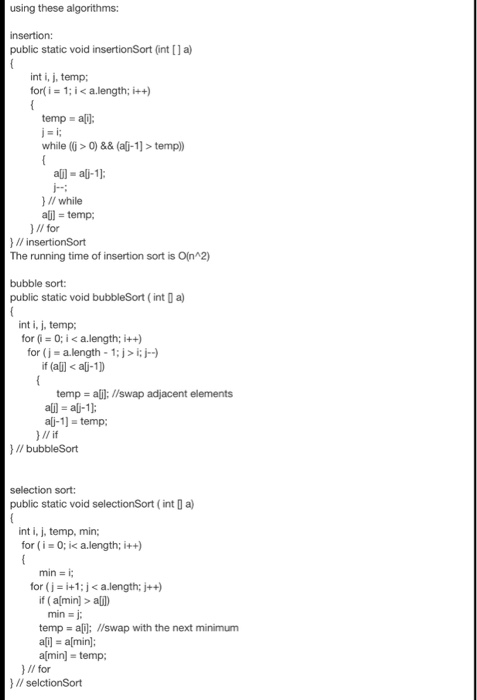 using these algorithms:

insertion:
public static void insertionSort (int [ ] a)
{
int i, j, temp;
for( i = 1; i < a.length; i++)
{
temp = a[i];
j = i;
while ((j > 0) && (a[j-1] > temp))
{
a[j] = a[j-1];
j--;
} // while
a[j] = temp;
} // for
} // insertionSort
The running time of insertion sort is O(n^2)

bubble sort:
public static void bubbleSort ( int [] a)
{
int i, j, temp;
for (i = 0; i < a.length; i++)
for ( j = a.length - 1; j > i; j--)
if (a[j] < a[j-1])
{
temp = a[j]; //swap adjacent elements
a[j] = a[j-1];
a[j-1] = temp;
} // if
} // bubbleSort

selection sort:
public static void selectionSort ( int [] a)
{
int i, j, temp, min;
for ( i = 0; i< a.length; i++)
{
min = i;
for ( j = i+1; j < a.length; j++)
if ( a[min] > a[j])
min = j;
temp = a[i]; //swap with the next minimum
a[i] = a[min];
a[min] = temp;
} // for
} // selctionSort